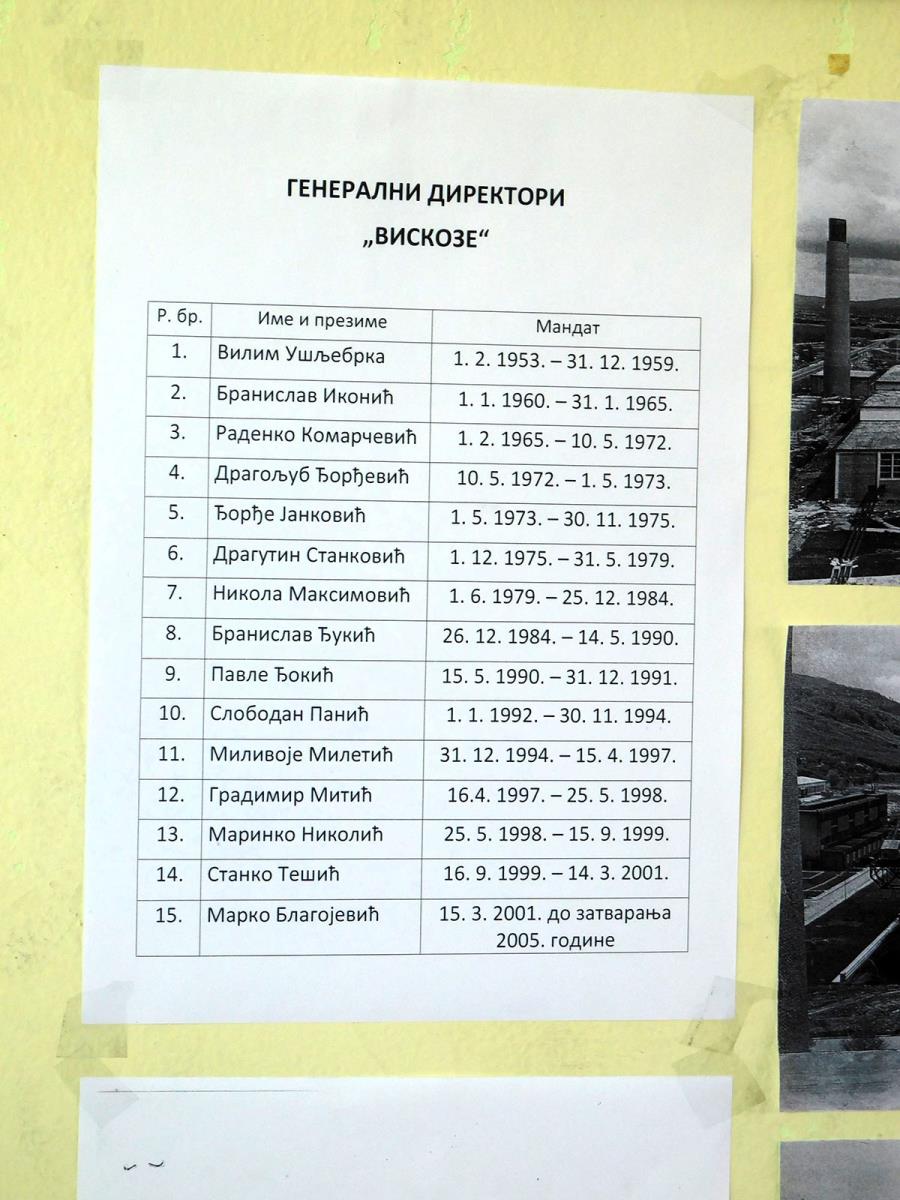 ГЕНЕРАЛНИ ДИРЕКТОРИ
„ВИСКОЗЕ“

| Р. бр. | Име и презиме | Мандат |
|---|---|---|
| 1. | Вилим Ушљебрка | 1. 2. 1953. – 31. 12. 1959. |
| 2. | Бранислав Иконић | 1. 1. 1960. – 31. 1. 1965. |
| 3. | Раденко Комарчевић | 1. 2. 1965. – 10. 5. 1972. |
| 4. | Драгољуб Ђорђевић | 10. 5. 1972. – 1. 5. 1973. |
| 5. | Ђорђе Јанковић | 1. 5. 1973. – 30. 11. 1975. |
| 6. | Драгутин Станковић | 1. 12. 1975. – 31. 5. 1979. |
| 7. | Никола Максимовић | 1. 6. 1979. – 25. 12. 1984. |
| 8. | Бранислав Ђукић | 26. 12. 1984. – 14. 5. 1990. |
| 9. | Павле Ђокић | 15. 5. 1990. – 31. 12. 1991. |
| 10. | Слободан Панић | 1. 1. 1992. – 30. 11. 1994. |
| 11. | Миливоје Милетић | 31. 12. 1994. – 15. 4. 1997. |
| 12. | Градимир Митић | 16.4. 1997. – 25. 5. 1998. |
| 13. | Маринко Николић | 25. 5. 1998. – 15. 9. 1999. |
| 14. | Станко Тешић | 16. 9. 1999. – 14. 3. 2001. |
| 15. | Марко Благојевић | 15. 3. 2001. до затварања 2005. године |